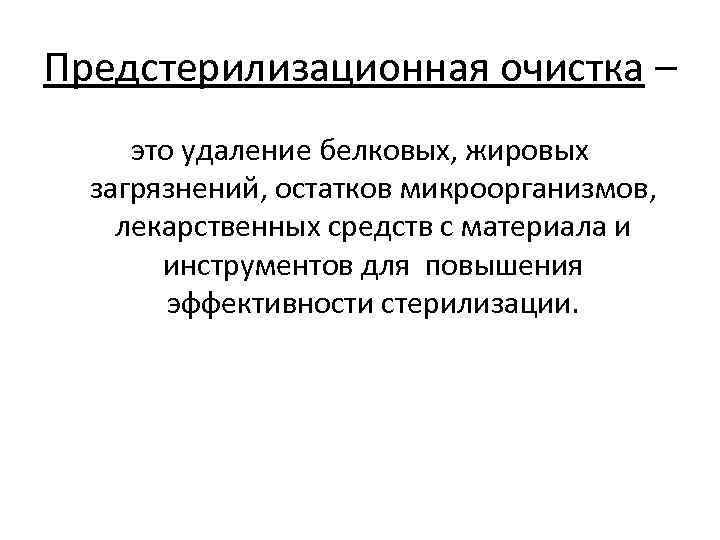 Предстерилизационная очистка –

это удаление белковых, жировых загрязнений, остатков микроорганизмов, лекарственных средств с материала и инструментов для повышения эффективности стерилизации.